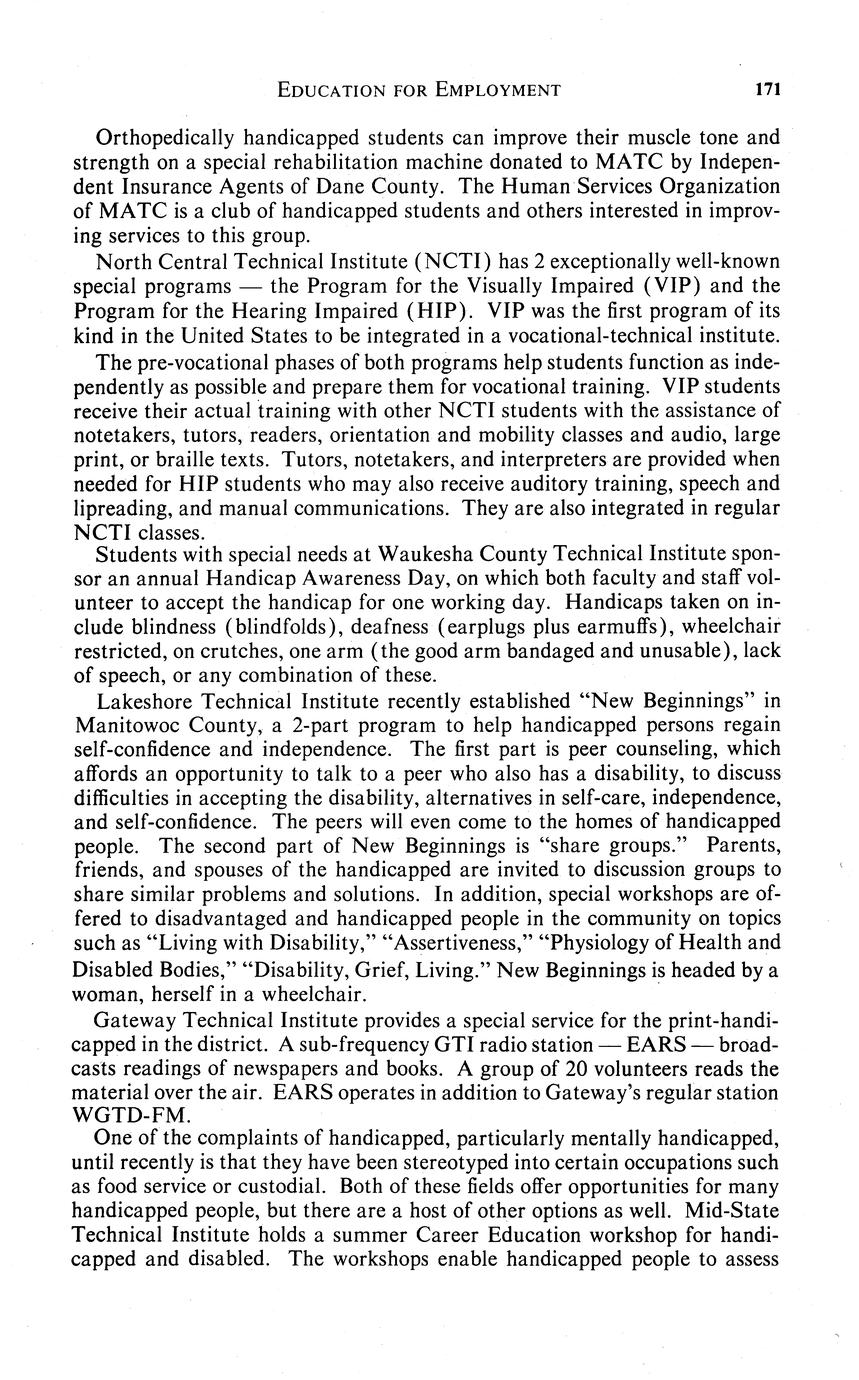 EDUCATION FOR EMPLOYMENT 171

Orthopedically handicapped students can improve their muscle tone and strength on a special rehabilitation machine donated to MATC by Independent Insurance Agents of Dane County. The Human Services Organization of MATC is a club of handicapped students and others interested in improving services to this group.

North Central Technical Institute (NCTI) has 2 exceptionally well-known special programs — the Program for the Visually Impaired (VIP) and the Program for the Hearing Impaired (HIP). VIP was the first program of its kind in the United States to be integrated in a vocational-technical institute.

The pre-vocational phases of both programs help students function as independently as possible and prepare them for vocational training. VIP students receive their actual training with other NCTI students with the assistance of notetakers, tutors, readers, orientation and mobility classes and audio, large print, or braille texts. Tutors, notetakers, and interpreters are provided when needed for HIP students who may also receive auditory training, speech and lipreading, and manual communications. They are also integrated in regular NCTI classes.

Students with special needs at Waukesha County Technical Institute sponsor an annual Handicap Awareness Day, on which both faculty and staff volunteer to accept the handicap for one working day. Handicaps taken on include blindness (blindfolds), deafness (earplugs plus earmuffs), wheelchair restricted, on crutches, one arm (the good arm bandaged and unusable), lack of speech, or any combination of these.

Lakeshore Technical Institute recently established "New Beginnings" in Manitowoc County, a 2-part program to help handicapped persons regain self-confidence and independence. The first part is peer counseling, which affords an opportunity to talk to a peer who also has a disability, to discuss difficulties in accepting the disability, alternatives in self-care, independence, and self-confidence. The peers will even come to the homes of handicapped people. The second part of New Beginnings is "share groups." Parents, friends, and spouses of the handicapped are invited to discussion groups to share similar problems and solutions. In addition, special workshops are offered to disadvantaged and handicapped people in the community on topics such as "Living with Disability," "Assertiveness," "Physiology of Health and Disabled Bodies," "Disability, Grief, Living." New Beginnings is headed by a woman, herself in a wheelchair.

Gateway Technical Institute provides a special service for the print-handicapped in the district. A sub-frequency GTI radio station — EARS — broadcasts readings of newspapers and books. A group of 20 volunteers reads the material over the air. EARS operates in addition to Gateway's regular station WGTD-FM.

One of the complaints of handicapped, particularly mentally handicapped, until recently is that they have been stereotyped into certain occupations such as food service or custodial. Both of these fields offer opportunities for many handicapped people, but there are a host of other options as well. Mid-State Technical Institute holds a summer Career Education workshop for handicapped and disabled. The workshops enable handicapped people to assess